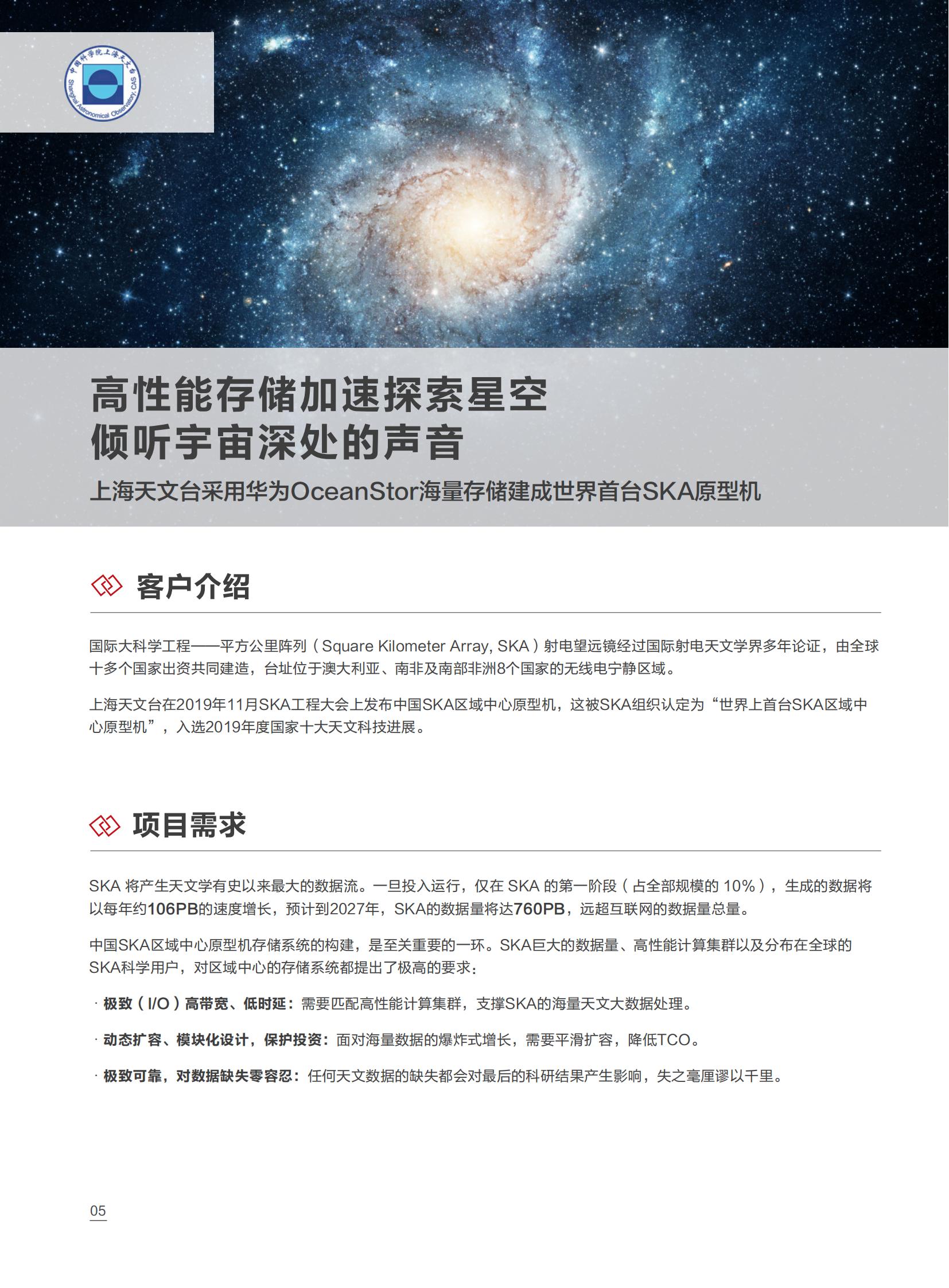 中国科学院上海天文台
Shanghai Astronomical Observatory, CAS

高性能存储加速探索星空
倾听宇宙深处的声音

上海天文台采用华为OceanStor海量存储建成世界首台SKA原型机

客户介绍

国际大科学工程——平方公里阵列（Square Kilometer Array, SKA）射电望远镜经过国际射电天文学界多年论证，由全球十多个国家出资共同建造，台址位于澳大利亚、南非及南部非洲8个国家的无线电宁静区域。

上海天文台在2019年11月SKA工程大会上发布中国SKA区域中心原型机，这被SKA组织认定为“世界上首台SKA区域中心原型机”，入选2019年度国家十大天文科技进展。

项目需求

SKA 将产生天文学有史以来最大的数据流。一旦投入运行，仅在 SKA 的第一阶段（占全部规模的 10%），生成的数据将以每年约106PB的速度增长，预计到2027年，SKA的数据量将达760PB，远超互联网的数据量总量。

中国SKA区域中心原型机存储系统的构建，是至关重要的一环。SKA巨大的数据量、高性能计算集群以及分布在全球的SKA科学用户，对区域中心的存储系统都提出了极高的要求：

· 极致（I/O）高带宽、低时延：需要匹配高性能计算集群，支撑SKA的海量天文大数据处理。

· 动态扩容、模块化设计，保护投资：面对海量数据的爆炸式增长，需要平滑扩容，降低TCO。

· 极致可靠，对数据缺失零容忍：任何天文数据的缺失都会对最后的科研结果产生影响，失之毫厘谬以千里。

05